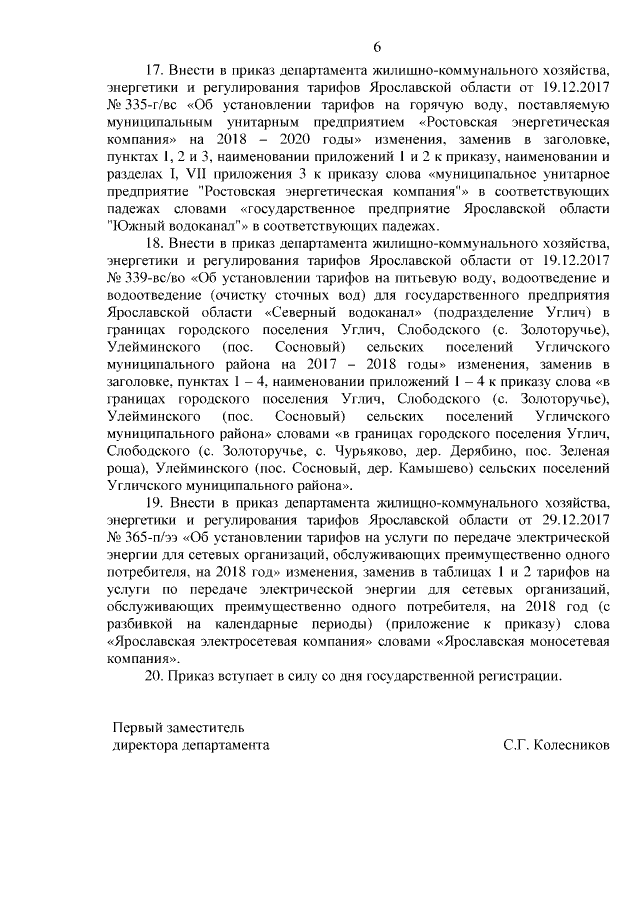 6

17. Внести в приказ департамента жилищно-коммунального хозяйства, энергетики и регулирования тарифов Ярославской области от 19.12.2017 № 335-г/вс «Об установлении тарифов на горячую воду, поставляемую муниципальным унитарным предприятием «Ростовская энергетическая компания» на 2018 – 2020 годы» изменения, заменив в заголовке, пунктах 1, 2 и 3, наименовании приложений 1 и 2 к приказу, наименовании и разделах I, VII приложения 3 к приказу слова «муниципальное унитарное предприятие "Ростовская энергетическая компания"» в соответствующих падежах словами «государственное предприятие Ярославской области "Южный водоканал"» в соответствующих падежах.

18. Внести в приказ департамента жилищно-коммунального хозяйства, энергетики и регулирования тарифов Ярославской области от 19.12.2017 № 339-вс/во «Об установлении тарифов на питьевую воду, водоотведение и водоотведение (очистку сточных вод) для государственного предприятия Ярославской области «Северный водоканал» (подразделение Углич) в границах городского поселения Углич, Слободского (с. Золоторучье), Улейминского (пос. Сосновый) сельских поселений Угличского муниципального района на 2017 – 2018 годы» изменения, заменив в заголовке, пунктах 1 – 4, наименовании приложений 1 – 4 к приказу слова «в границах городского поселения Углич, Слободского (с. Золоторучье), Улейминского (пос. Сосновый) сельских поселений Угличского муниципального района» словами «в границах городского поселения Углич, Слободского (с. Золоторучье, с. Чурьяково, дер. Дерябино, пос. Зеленая роща), Улейминского (пос. Сосновый, дер. Камышево) сельских поселений Угличского муниципального района».

19. Внести в приказ департамента жилищно-коммунального хозяйства, энергетики и регулирования тарифов Ярославской области от 29.12.2017 № 365-п/ээ «Об установлении тарифов на услуги по передаче электрической энергии для сетевых организаций, обслуживающих преимущественно одного потребителя, на 2018 год» изменения, заменив в таблицах 1 и 2 тарифов на услуги по передаче электрической энергии для сетевых организаций, обслуживающих преимущественно одного потребителя, на 2018 год (с разбивкой на календарные периоды) (приложение к приказу) слова «Ярославская электросетевая компания» словами «Ярославская моносетевая компания».

20. Приказ вступает в силу со дня государственной регистрации.

Первый заместитель
директора департамента

С.Г. Колесников